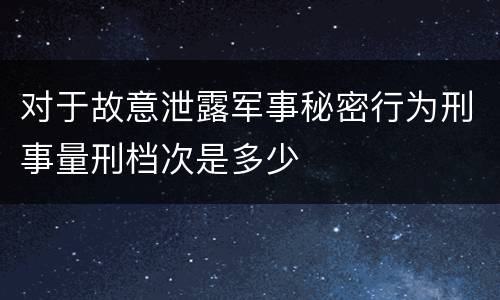 对于故意泄露军事秘密行为刑事量刑档次是多少